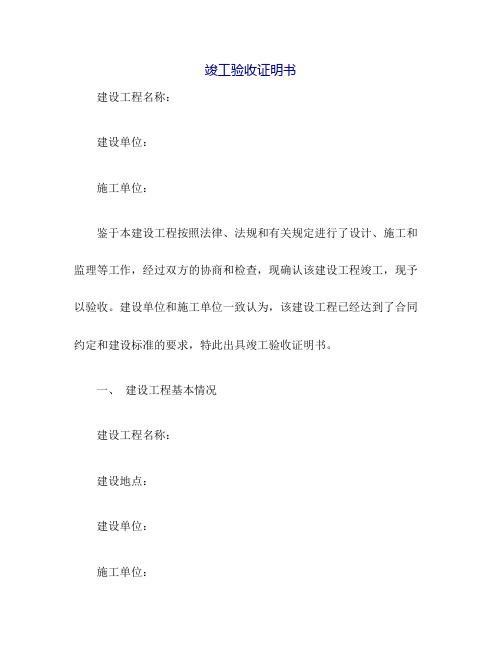 竣工验收证明书

建设工程名称：

建设单位：

施工单位：

鉴于本建设工程按照法律、法规和有关规定进行了设计、施工和监理等工作，经过双方的协商和检查，现确认该建设工程竣工，现予以验收。建设单位和施工单位一致认为，该建设工程已经达到了合同约定和建设标准的要求，特此出具竣工验收证明书。

一、 建设工程基本情况

建设工程名称：

建设地点：

建设单位：

施工单位：